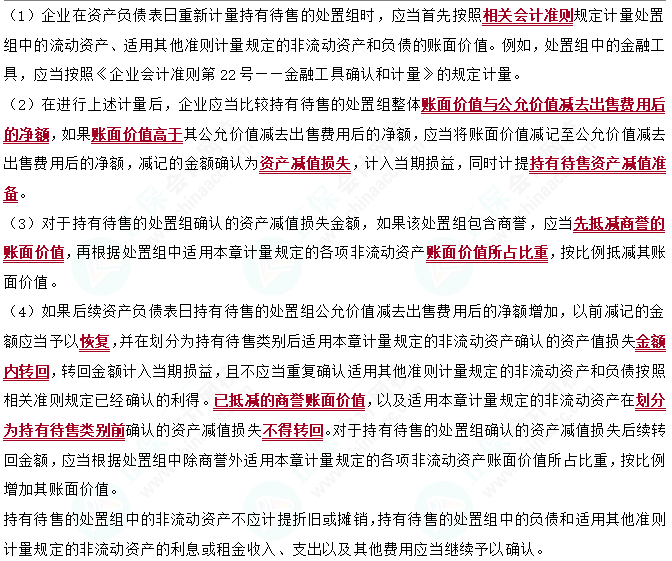 （1）企业在资产负债表日重新计量持有待售的处置组时，应当首先按照相关会计准则规定计量处置组中的流动资产、适用其他准则计量规定的非流动资产和负债的账面价值。例如，处置组中的金融工具，应当按照《企业会计准则第 22 号——金融工具确认和计量》的规定计量。

（2）在进行上述计量后，企业应当比较持有待售的处置组整体账面价值与公允价值减去出售费用后的净额，如果账面价值高于其公允价值减去出售费用后的净额，应当将账面价值减记至公允价值减去出售费用后的净额，减记的金额确认为资产减值损失，计入当期损益，同时计提持有待售资产减值准备。

（3）对于持有待售的处置组确认的资产减值损失金额，如果该处置组包含商誉，应当先抵减商誉的账面价值，再根据处置组中适用本章计量规定的各项非流动资产账面价值所占比重，按比例抵减其账面价值。

（4）如果后续资产负债表日持有待售的处置组公允价值减去出售费用后的净额增加，以前减记的金额应当予以恢复，并在划分为持有待售类别后适用本章计量规定的非流动资产确认的资产值损失金额内转回，转回金额计入当期损益，且不应当重复确认适用其他准则计量规定的非流动资产和负债按照相关准则规定已经确认的利得。已抵减的商誉账面价值，以及适用本章计量规定的非流动资产在划分为持有待售类别前确认的资产减值损失不得转回。对于持有待售的处置组确认的资产减值损失后续转回金额，应当根据处置组中除商誉外适用本章计量规定的各项非流动资产账面价值所占比重，按比例增加其账面价值。

持有待售的处置组中的非流动资产不应计提折旧或摊销，持有待售的处置组中的负债和适用其他准则计量规定的非流动资产的利息或租金收入、支出以及其他费用应当继续予以确认。